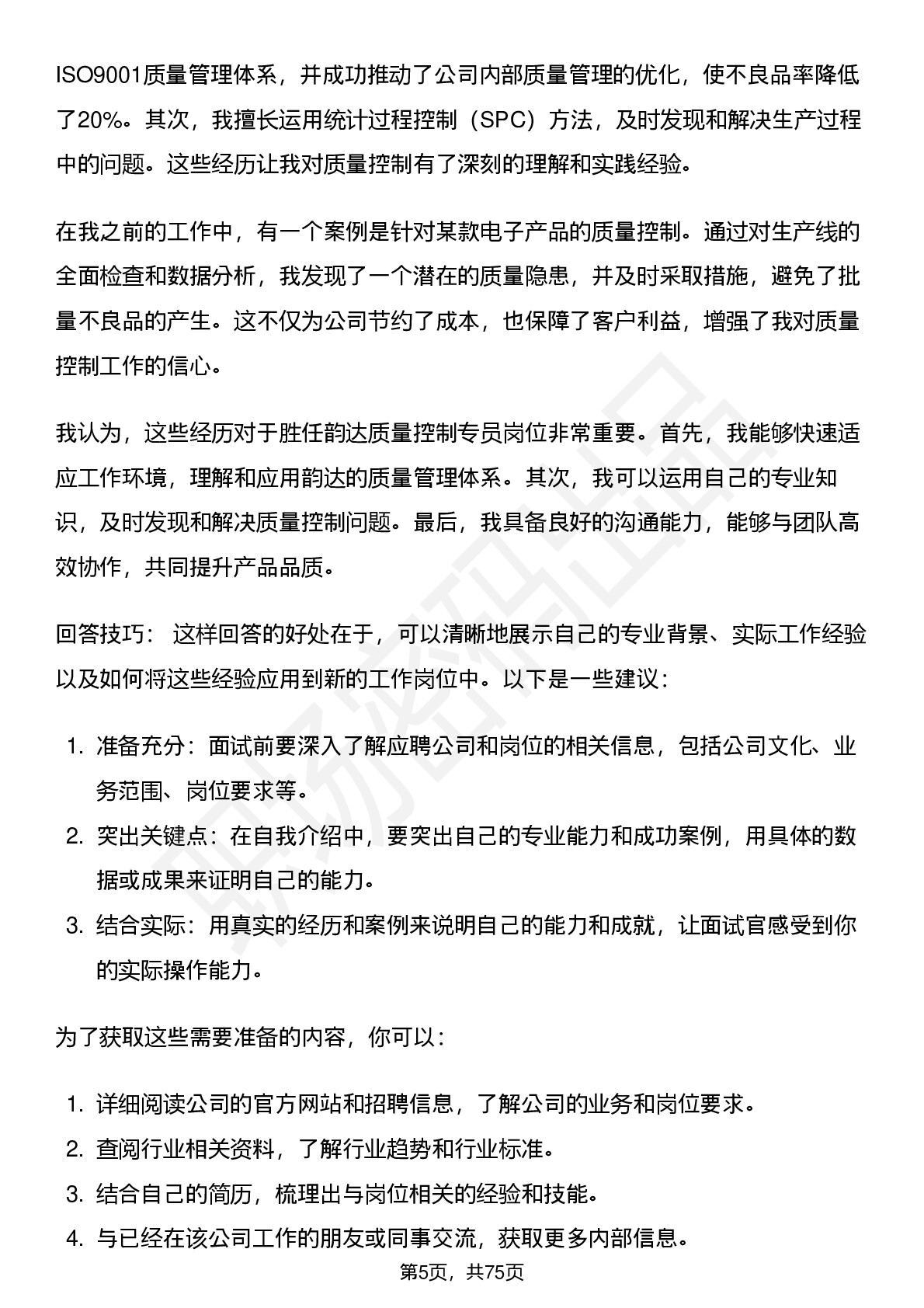 ISO9001质量管理体系，并成功推动了公司内部质量管理的优化，使不良品率降低了20%。其次，我擅长运用统计过程控制（SPC）方法，及时发现和解决生产过程中的问题。这些经历让我对质量控制有了深刻的理解和实践经验。

在我之前的工作中，有一个案例是针对某款电子产品的质量控制。通过对生产线的全面检查和数据分析，我发现了一个潜在的质量隐患，并及时采取措施，避免了批量不良品的产生。这不仅为公司节约了成本，也保障了客户利益，增强了我对质量控制工作的信心。

我认为，这些经历对于胜任韵达质量控制专员岗位非常重要。首先，我能够快速适应工作环境，理解和应用韵达的质量管理体系。其次，我可以运用自己的专业知识，及时发现和解决质量控制问题。最后，我具备良好的沟通能力，能够与团队高效协作，共同提升产品品质。

回答技巧： 这样回答的好处在于，可以清晰地展示自己的专业背景、实际工作经验以及如何将这些经验应用到新的工作岗位中。以下是一些建议：

1. 准备充分：面试前要深入了解应聘公司和岗位的相关信息，包括公司文化、业务范围、岗位要求等。
2. 突出关键点：在自我介绍中，要突出自己的专业能力和成功案例，用具体的数据或成果来证明自己的能力。
3. 结合实际：用真实的经历和案例来说明自己的能力和成就，让面试官感受到你的实际操作能力。

为了获取这些需要准备的内容，你可以：

1. 详细阅读公司的官方网站和招聘信息，了解公司的业务和岗位要求。
2. 查阅行业相关资料，了解行业趋势和行业标准。
3. 结合自己的简历，梳理出与岗位相关的经验和技能。
4. 与已经在该公司工作的朋友或同事交流，获取更多内部信息。

第5页，共75页